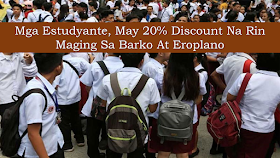 Mga Estudyante, May 20% Discount Na Rin Maging Sa Barko At Eroplano